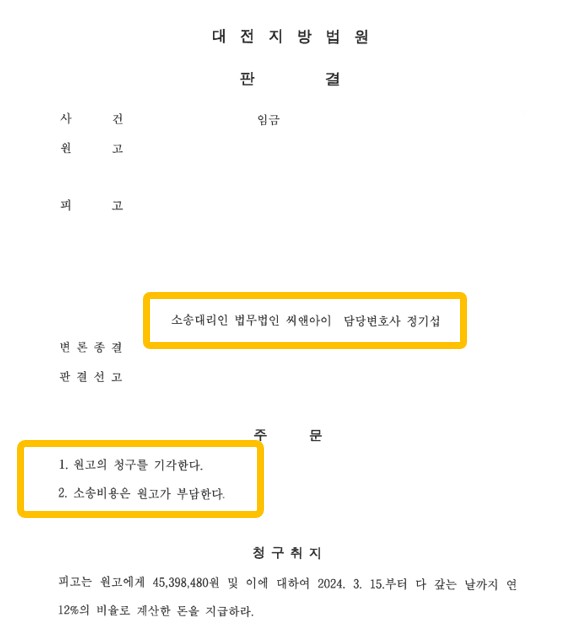 대 전 지 방 법 원

판 결

사 건 임금

원 고

피 고

소송대리인 법무법인 씨앤아이 담당변호사 정기섭

변 론 종 결

판 결 선 고

주 문

1. 원고의 청구를 기각한다.

2. 소송비용은 원고가 부담한다.

청 구 취 지

피고는 원고에게 45,398,480원 및 이에 대하여 2024. 3. 15.부터 다 갚는 날까지 연 12%의 비율로 계산한 돈을 지급하라.